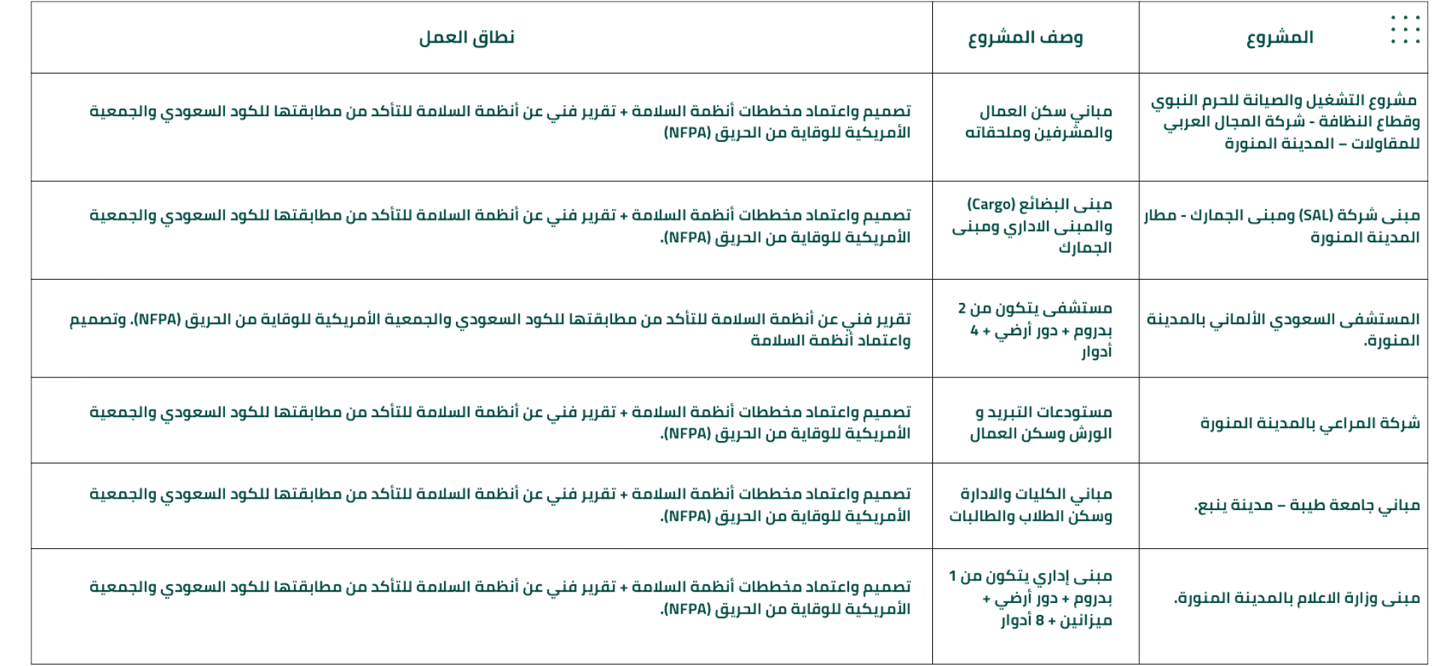 | المشروع | وصف المشروع | نطاق العمل |
|---|---|---|
| مشروع التشغيل والصيانة للحرم النبوي وقطاع النظافة - شركة المجال العربي للمقاولات – المدينة المنورة | مباني سكن العمال والمشرفين وملحقاته | تصميم واعتماد مخططات أنظمة السلامة + تقرير فني عن أنظمة السلامة للتأكد من مطابقتها للكود السعودي والجمعية الأمريكية للوقاية من الحريق (NFPA) |
| مبنى شركة (SAL) ومبنى الجمارك - مطار المدينة المنورة | مبنى البضائع (Cargo) والمبنى الاداري ومبنى الجمارك | تصميم واعتماد مخططات أنظمة السلامة + تقرير فني عن أنظمة السلامة للتأكد من مطابقتها للكود السعودي والجمعية الأمريكية للوقاية من الحريق (NFPA). |
| المستشفى السعودي الألماني بالمدينة المنورة. | مستشفى يتكون من 2 بدروم + دور أرضي + 4 أدوار | تقرير فني عن أنظمة السلامة للتأكد من مطابقتها للكود السعودي والجمعية الأمريكية للوقاية من الحريق (NFPA). وتصميم واعتماد أنظمة السلامة |
| شركة المراعي بالمدينة المنورة | مستودعات التبريد و الورش وسكن العمال | تصميم واعتماد مخططات أنظمة السلامة + تقرير فني عن أنظمة السلامة للتأكد من مطابقتها للكود السعودي والجمعية الأمريكية للوقاية من الحريق (NFPA). |
| مباني جامعة طيبة – مدينة ينبع. | مباني الكليات والادارة وسكن الطلاب والطالبات | تصميم واعتماد مخططات أنظمة السلامة + تقرير فني عن أنظمة السلامة للتأكد من مطابقتها للكود السعودي والجمعية الأمريكية للوقاية من الحريق (NFPA). |
| مبنى وزارة الاعلام بالمدينة المنورة. | مبنى إداري يتكون من 1 بدروم + دور أرضي + ميزانين + 8 أدوار | تصميم واعتماد مخططات أنظمة السلامة + تقرير فني عن أنظمة السلامة للتأكد من مطابقتها للكود السعودي والجمعية الأمريكية للوقاية من الحريق (NFPA). |